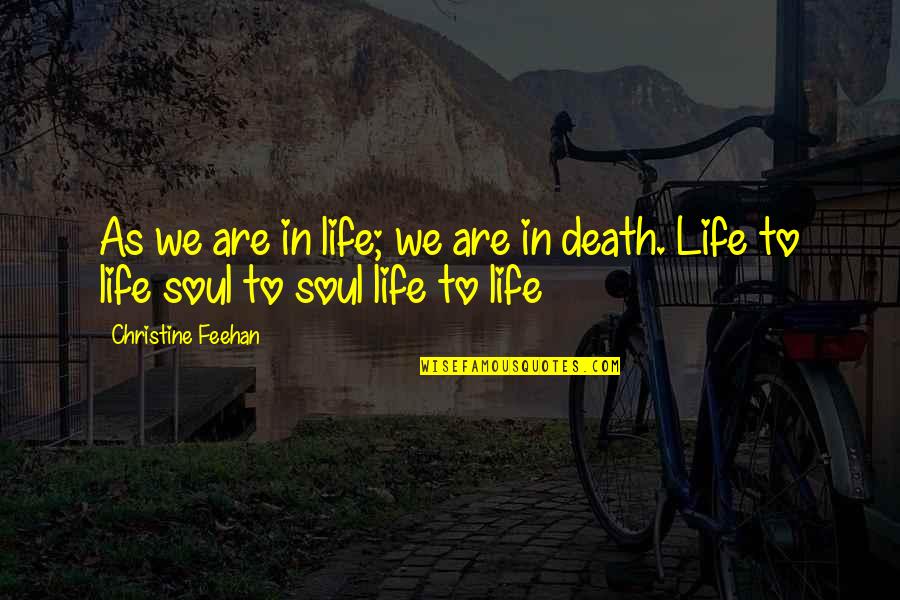 As we are in life; we are in death. Life to life soul to soul life to life

Christine Feehan

WISEFAMOUSQUOTES.COM